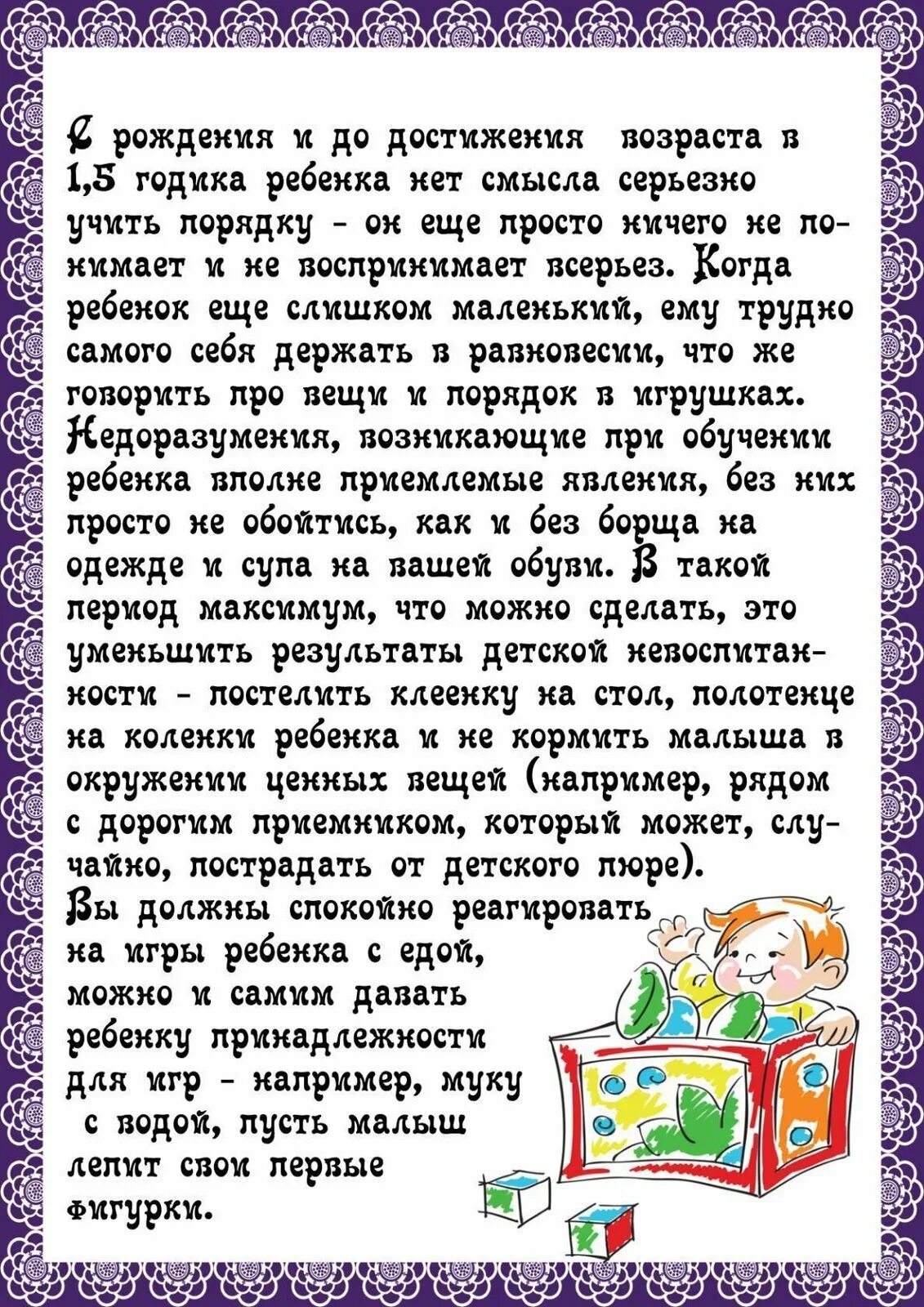 С рождения и до достижения возраста в 1,5 годика ребенка нет смысла серьезно учить порядку - он еще просто ничего не понимает и не воспринимает всерьез. Когда ребенок еще слишком маленький, ему трудно самого себя держать в равновесии, что же говорить про вещи и порядок в игрушках. Недоразумения, возникающие при обучении ребенка вполне приемлемые явления, без них просто не обойтись, как и без борща на одежде и супа на вашей обуви. В такой период максимум, что можно сделать, это уменьшить результаты детской невоспитанности - постелить клеенку на стол, полотенце на коленки ребенка и не кормить малыша в окружении ценных вещей (например, рядом с дорогим приемником, который может, случайно, пострадать от детского пюре).

Вы должны спокойно реагировать на игры ребенка с едой, можно и самим давать ребенку принадлежности для игр - например, муку с водой, пусть малыш лепит свои первые фигурки.